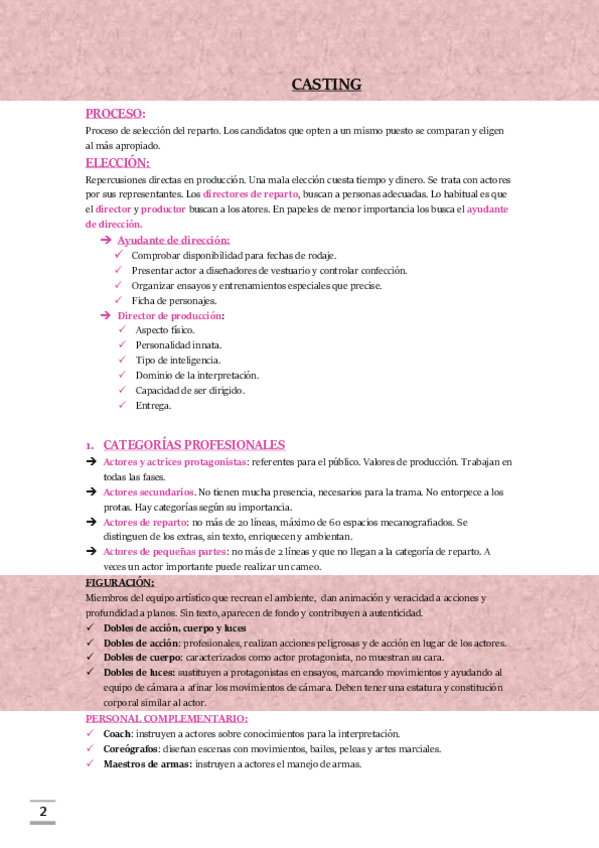 CASTING

PROCESO:

Proceso de selección del reparto. Los candidatos que opten a un mismo puesto se comparan y eligen al más apropiado.

ELECCIÓN:

Repercusiones directas en producción. Una mala elección cuesta tiempo y dinero. Se trata con actores por sus representantes. Los directores de reparto, buscan a personas adecuadas. Lo habitual es que el director y productor buscan a los atores. En papeles de menor importancia los busca el ayudante de dirección.

➔ Ayudante de dirección:
✓ Comprobar disponibilidad para fechas de rodaje.
✓ Presentar actor a diseñadores de vestuario y controlar confección.
✓ Organizar ensayos y entrenamientos especiales que precise.
✓ Ficha de personajes.

➔ Director de producción:
✓ Aspecto físico.
✓ Personalidad innata.
✓ Tipo de inteligencia.
✓ Dominio de la interpretación.
✓ Capacidad de ser dirigido.
✓ Entrega.

1. CATEGORÍAS PROFESIONALES

➔ Actores y actrices protagonistas: referentes para el público. Valores de producción. Trabajan en todas las fases.
➔ Actores secundarios. No tienen mucha presencia, necesarios para la trama. No entorpece a los protas. Hay categorías según su importancia.
➔ Actores de reparto: no más de 20 líneas, máximo de 60 espacios mecanografiados. Se distinguen de los extras, sin texto, enriquecen y ambientan.
➔ Actores de pequeñas partes: no más de 2 líneas y que no llegan a la categoría de reparto. A veces un actor importante puede realizar un cameo.

FIGURACIÓN:

Miembros del equipo artístico que recrean el ambiente, dan animación y veracidad a acciones y profundidad a planos. Sin texto, aparecen de fondo y contribuyen a autenticidad.

✓ Dobles de acción, cuerpo y luces
✓ Dobles de acción: profesionales, realizan acciones peligrosas y de acción en lugar de los actores.
✓ Dobles de cuerpo: caracterizados como actor protagonista, no muestran su cara.
✓ Dobles de luces: sustituyen a protagonistas en ensayos, marcando movimientos y ayudando al equipo de cámara a afinar los movimientos de cámara. Deben tener una estatura y constitución corporal similar al actor.

PERSONAL COMPLEMENTARIO:

✓ Coach: instruyen a actores sobre conocimientos para la interpretación.
✓ Coreógrafos: diseñan escenas con movimientos, bailes, peleas y artes marciales.
✓ Maestros de armas: instruyen a actores el manejo de armas.

2